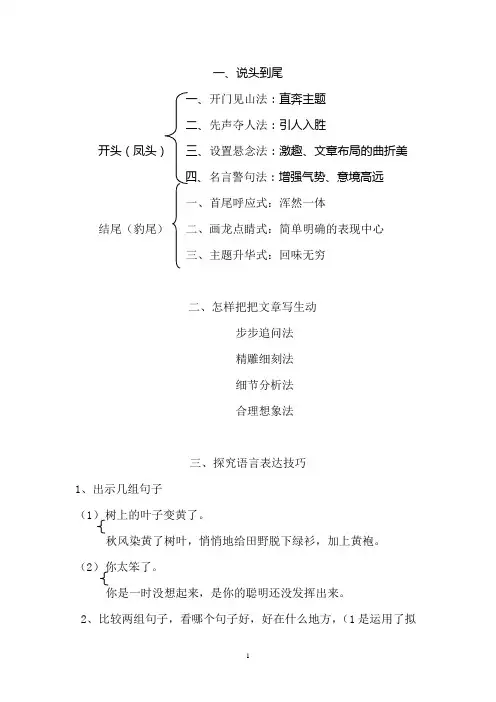 一、说头到尾

开头（凤头）
一、开门见山法：直奔主题
二、先声夺人法：引人入胜
三、设置悬念法：激趣、文章布局的曲折美
四、名言警句法：增强气势、意境高远

结尾（豹尾）
一、首尾呼应式：浑然一体
二、画龙点睛式：简单明确的表现中心
三、主题升华式：回味无穷

二、怎样把把文章写生动

步步追问法

精雕细刻法

细节分析法

合理想象法

三、探究语言表达技巧

1、出示几组句子

（1）树上的叶子变黄了。
秋风染黄了树叶，悄悄地给田野脱下绿衫，加上黄袍。

（2）你太笨了。
你是一时没想起来，是你的聪明还没发挥出来。

2、比较两组句子，看哪个句子好，好在什么地方，（1是运用了拟

1